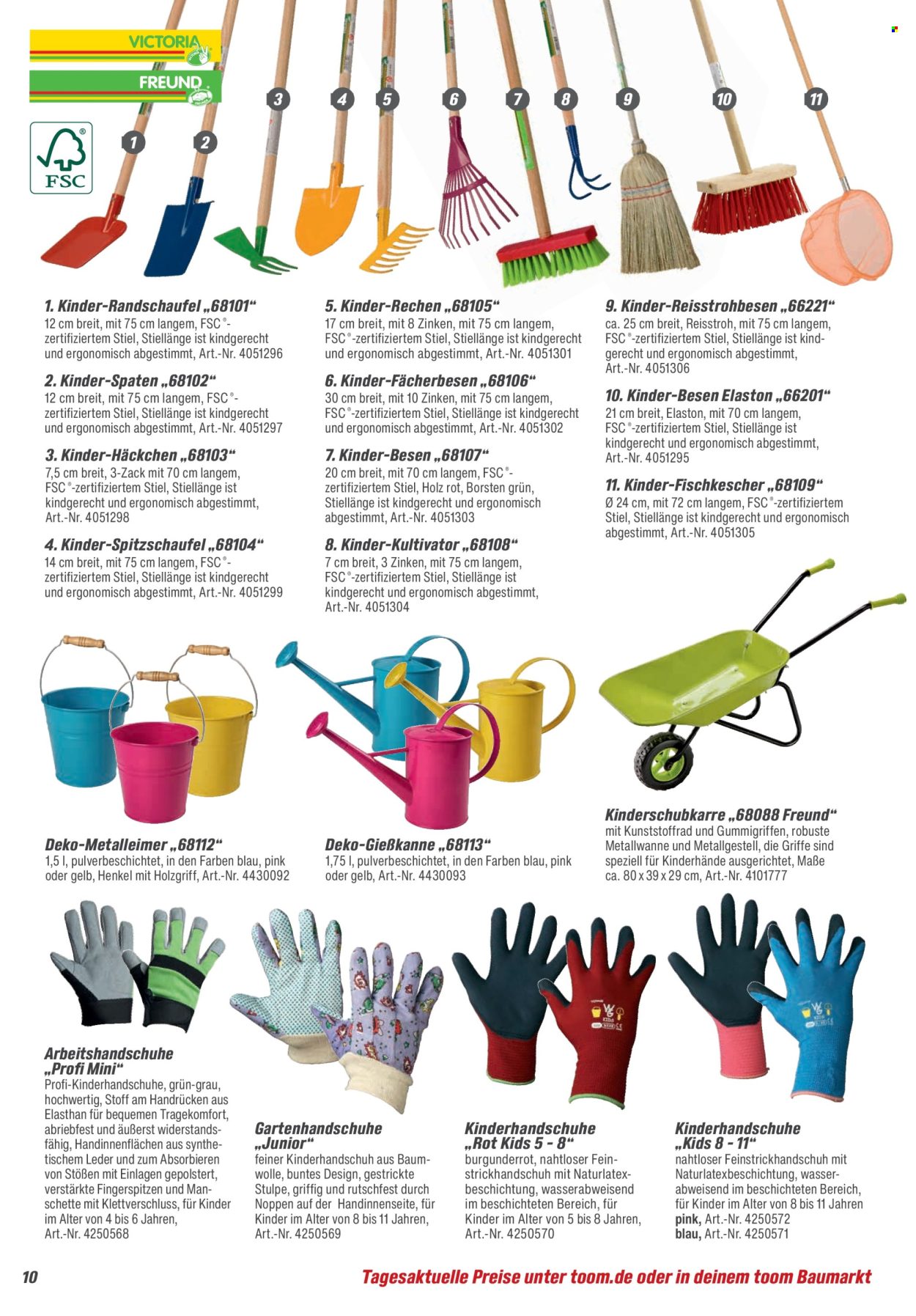 VICTORIA

FREUND

FSC

1 2 3 4 5 6 7 8 9 10 11

1. Kinder-Randschaufel „68101“
12 cm breit, mit 75 cm langem, FSC®-zertifiziertem Stiel, Stiellänge ist kindgerecht und ergonomisch abgestimmt, Art.-Nr. 4051296

2. Kinder-Spaten „68102“
12 cm breit, mit 75 cm langem, FSC®-zertifiziertem Stiel, Stiellänge ist kindgerecht und ergonomisch abgestimmt, Art.-Nr. 4051297

3. Kinder-Häckchen „68103“
7,5 cm breit, 3-Zack mit 70 cm langem, FSC®-zertifiziertem Stiel, Stiellänge ist kindgerecht und ergonomisch abgestimmt, Art.-Nr. 4051298

4. Kinder-Spitzschaufel „68104“
14 cm breit, mit 75 cm langem, FSC®-zertifiziertem Stiel, Stiellänge ist kindgerecht und ergonomisch abgestimmt, Art.-Nr. 4051299

5. Kinder-Rechen „68105“
17 cm breit, mit 8 Zinken, mit 75 cm langem, FSC®-zertifiziertem Stiel, Stiellänge ist kindgerecht und ergonomisch abgestimmt, Art.-Nr. 4051301

6. Kinder-Fächerbesen „68106“
30 cm breit, mit 10 Zinken, mit 75 cm langem, FSC®-zertifiziertem Stiel, Stiellänge ist kindgerecht und ergonomisch abgestimmt, Art.-Nr. 4051302

7. Kinder-Besen „68107“
20 cm breit, mit 70 cm langem, FSC®-zertifiziertem Stiel, Holz rot, Borsten grün, Stiellänge ist kindgerecht und ergonomisch abgestimmt, Art.-Nr. 4051303

8. Kinder-Kultivator „68108“
7 cm breit, 3 Zinken, mit 75 cm langem, FSC®-zertifiziertem Stiel, Stiellänge ist kindgerecht und ergonomisch abgestimmt, Art.-Nr. 4051304

9. Kinder-Reisstrohbesen „66221“
ca. 25 cm breit, Reisstroh, mit 75 cm langem, FSC®-zertifiziertem Stiel, Stiellänge ist kindgerecht und ergonomisch abgestimmt, Art.-Nr. 4051306

10. Kinder-Besen Elaston „66201“
21 cm breit, Elaston, mit 70 cm langem, FSC®-zertifiziertem Stiel, Stiellänge ist kindgerecht und ergonomisch abgestimmt, Art.-Nr. 4051295

11. Kinder-Fischkescher „68109“
Ø 24 cm, mit 72 cm langem, FSC®-zertifiziertem Stiel, Stiellänge ist kindgerecht und ergonomisch abgestimmt, Art.-Nr. 4051305

Deko-Metalleimer „68112“
1,5 l, pulverbeschichtet, in den Farben blau, pink oder gelb, Henkel mit Holzgriff, Art.-Nr. 4430092

Deko-Gießkanne „68113“
1,75 l, pulverbeschichtet, in den Farben blau, pink oder gelb, Art.-Nr. 4430093

Kinderschubkarre „68088 Freund“
mit Kunststoffrad und Gummigriffen, robuste Metallwanne und Metallgestell, die Griffe sind speziell für Kinderhände ausgerichtet, Maße ca. 80 x 39 x 29 cm, Art.-Nr. 4101777

Arbeitshandschuhe „Profi Mini“
Profi-Kinderhandschuhe, grün-grau, hochwertig, Stoff am Handrücken aus Elasthan für bequemen Tragekomfort, abriebfest und äußerst widerstandsfähig, Handinnenflächen aus synthetischem Leder und zum Absorbieren von Stößen mit Einlagen gepolstert, verstärkte Fingerspitzen und Manschette mit Klettverschluss, für Kinder im Alter von 4 bis 6 Jahren, Art.-Nr. 4250568

Gartenhandschuhe „Junior“
feiner Kinderhandschuh aus Baumwolle, buntes Design, gestrickte Stulpe, griffig und rutschfest durch Noppen auf der Handinnenseite, für Kinder im Alter von 8 bis 11 Jahren, Art.-Nr. 4250569

Kinderhandschuhe „Rot Kids 5 - 8“
burgunderrot, nahtloser Feinstrickhandschuh mit Naturlatexbeschichtung, wasserabweisend im beschichteten Bereich, für Kinder im Alter von 5 bis 8 Jahren, Art.-Nr. 4250570

Kinderhandschuhe „Kids 8 - 11“
nahtloser Feinstrickhandschuh mit Naturlatexbeschichtung, wasserabweisend im beschichteten Bereich, für Kinder im Alter von 8 bis 11 Jahren
pink, Art.-Nr. 4250572
blau, Art.-Nr. 4250571

10

Tagesaktuelle Preise unter toom.de oder in deinem toom Baumarkt